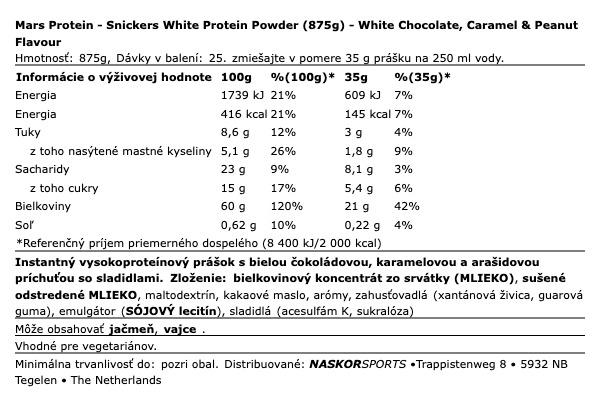 Mars Protein - Snickers White Protein Powder (875g) - White Chocolate, Caramel & Peanut Flavour

Hmotnosť: 875g, Dávky v balení: 25. zmiešajte v pomere 35 g prášku na 250 ml vody.

| Informácie o výživovej hodnote | 100g | %(100g)* | 35g | %(35g)* |
|---|---|---|---|---|
| Energia | 1739 kJ | 21% | 609 kJ | 7% |
| Energia | 416 kcal | 21% | 145 kcal | 7% |
| Tuky | 8,6 g | 12% | 3 g | 4% |
| z toho nasýtené mastné kyseliny | 5,1 g | 26% | 1,8 g | 9% |
| Sacharidy | 23 g | 9% | 8,1 g | 3% |
| z toho cukry | 15 g | 17% | 5,4 g | 6% |
| Bielkoviny | 60 g | 120% | 21 g | 42% |
| Soľ | 0,62 g | 10% | 0,22 g | 4% |

*Referenčný príjem priemerného dospelého (8 400 kJ/2 000 kcal)

Instantný vysokoproteínový prášok s bielou čokoládovou, karamelovou a arašidovou príchuťou so sladidlami. Zloženie: bielkovinový koncentrát zo srvátky (MLIEKO), sušené odstredené MLIEKO, maltodextrín, kakaové maslo, arómy, zahusťovadlá (xantánová živica, guarová guma), emulgátor (SÓJOVÝ lecitín), sladidlá (acesulfám K, sukralóza)

Môže obsahovať jačmeň, vajce .

Vhodné pre vegetariánov.

Minimálna trvanlivosť do: pozri obal. Distribuované: NASKORSPORTS •Trappistenweg 8 • 5932 NB Tegelen • The Netherlands